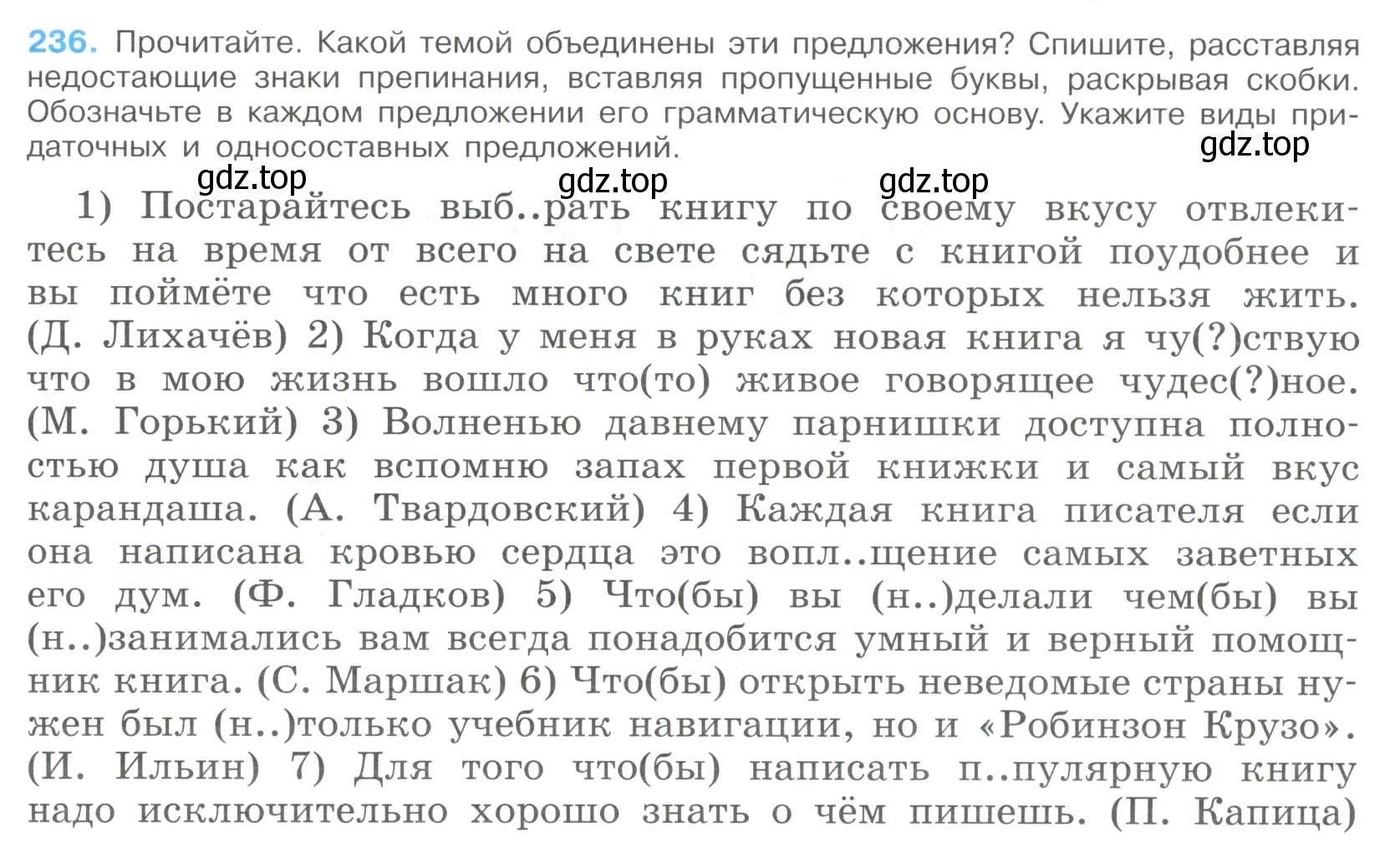 236. Прочитайте. Какой темой объединены эти предложения? Спишите, расставляя недостающие знаки препинания, вставляя пропущенные буквы, раскрывая скобки. Обозначьте в каждом предложении его грамматическую основу. Укажите виды придаточных и односоставных предложений.

gdz.top gdz.top gdz.top gdz.top

1) Постарайтесь выб..рать книгу по своему вкусу отвлекитесь на время от всего на свете сядьте с книгой поудобнее и вы поймёте что есть много книг без которых нельзя жить. (Д. Лихачёв) 2) Когда у меня в руках новая книга я чу(?)ствую что в мою жизнь вошло что(то) живое говорящее чудес(?)ное. (М. Горький) 3) Волненью давнему парнишки доступна полностью душа как вспомню запах первой книжки и самый вкус карандаша. (А. Твардовский) 4) Каждая книга писателя если она написана кровью сердца это вопл..щение самых заветных его дум. (Ф. Гладков) 5) Что(бы) вы (н..)делали чем(бы) вы (н..)занимались вам всегда понадобится умный и верный помощник книга. (С. Маршак) 6) Что(бы) открыть неведомые страны нужен был (н..)только учебник навигации, но и «Робинзон Крузо». (И. Ильин) 7) Для того что(бы) написать п..пулярную книгу надо исключительно хорошо знать о чём пишешь. (П. Капица)